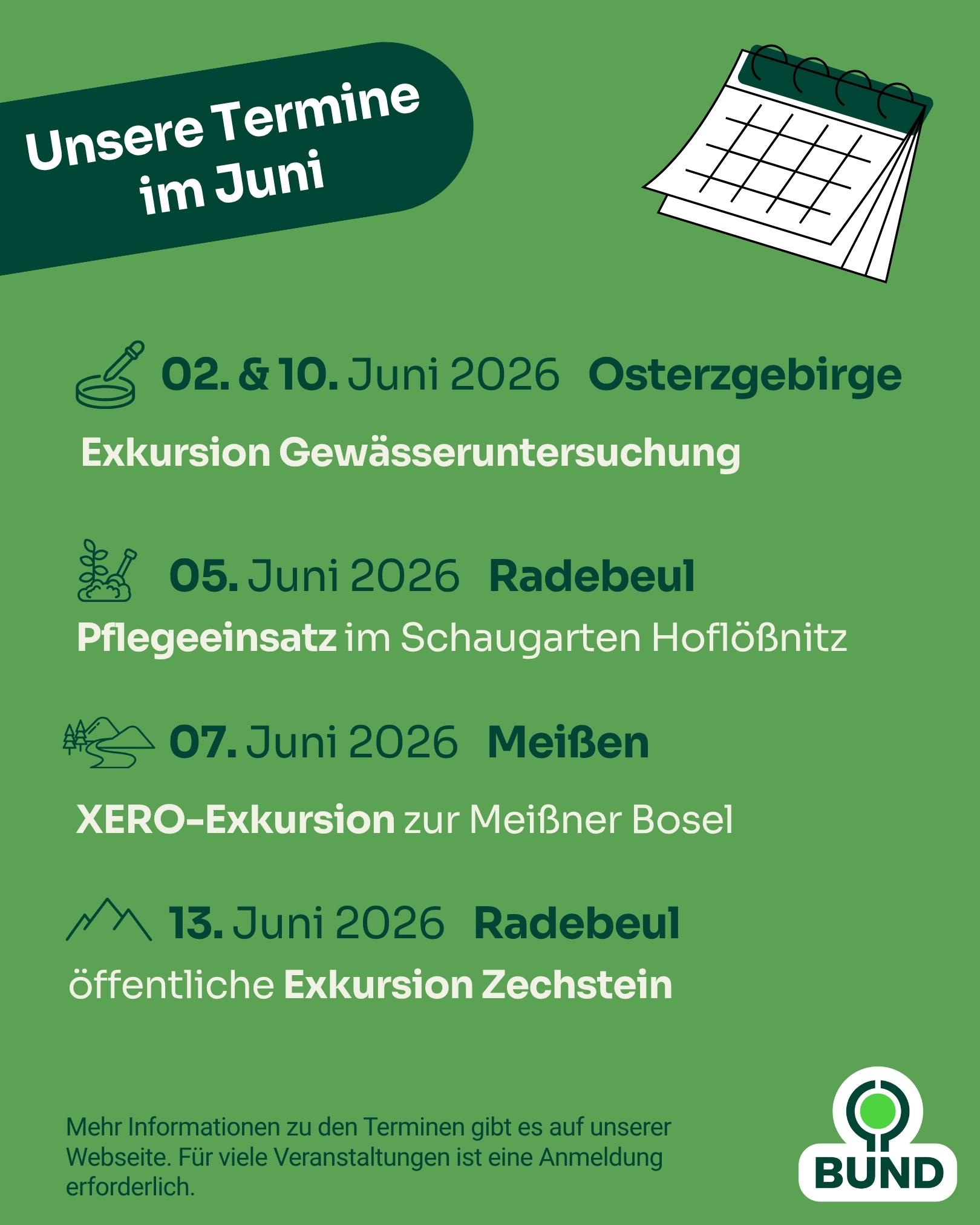 Unsere Termine im Juni

02. & 10. Juni 2026 Osterzgebirge

Exkursion Gewässeruntersuchung

05. Juni 2026 Radebeul

Pflegeeinsatz im Schaugarten Hoflößnitz

07. Juni 2026 Meißen

XERO-Exkursion zur Meißner Bosel

13. Juni 2026 Radebeul

öffentliche Exkursion Zechstein

Mehr Informationen zu den Terminen gibt es auf unserer Webseite. Für viele Veranstaltungen ist eine Anmeldung erforderlich.

BUND